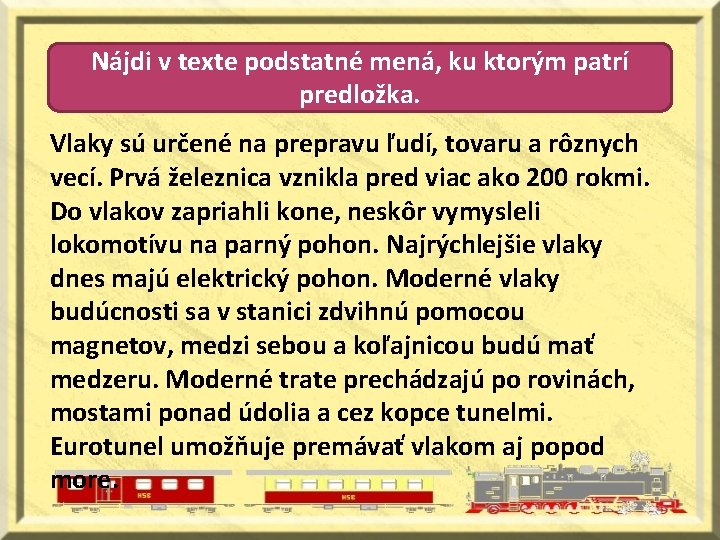 Nájdi v texte podstatné mená, ku ktorým patrí predložka.

Vlaky sú určené na prepravu ľudí, tovaru a rôznych vecí. Prvá železnica vznikla pred viac ako 200 rokmi. Do vlakov zapriahli kone, neskôr vymysleli lokomotívu na parný pohon. Najrýchlejšie vlaky dnes majú elektrický pohon. Moderné vlaky budúcnosti sa v stanici zdvihnú pomocou magnetov, medzi sebou a koľajnicou budú mať medzeru. Moderné trate prechádzajú po rovinách, mostami ponad údolia a cez kopce tunelmi. Eurotunel umožňuje premávať vlakom aj popod more.